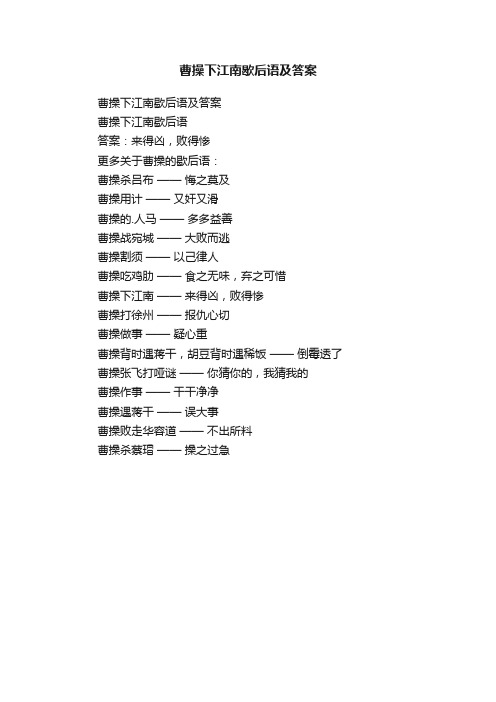 曹操下江南歇后语及答案

曹操下江南歇后语及答案
曹操下江南歇后语
答案：来得凶，败得惨
更多关于曹操的歇后语：
曹操杀吕布 —— 悔之莫及
曹操用计 —— 又奸又滑
曹操的.人马 —— 多多益善
曹操战宛城 —— 大败而逃
曹操割须 —— 以己律人
曹操吃鸡肋 —— 食之无味，弃之可惜
曹操下江南 —— 来得凶，败得惨
曹操打徐州 —— 报仇心切
曹操做事 —— 疑心重
曹操背时遇蒋干，胡豆背时遇稀饭 —— 倒霉透了
曹操张飞打哑谜 —— 你猜你的，我猜我的
曹操作事 —— 干干净净
曹操遇蒋干 —— 误大事
曹操败走华容道 —— 不出所料
曹操杀蔡瑁 —— 操之过急